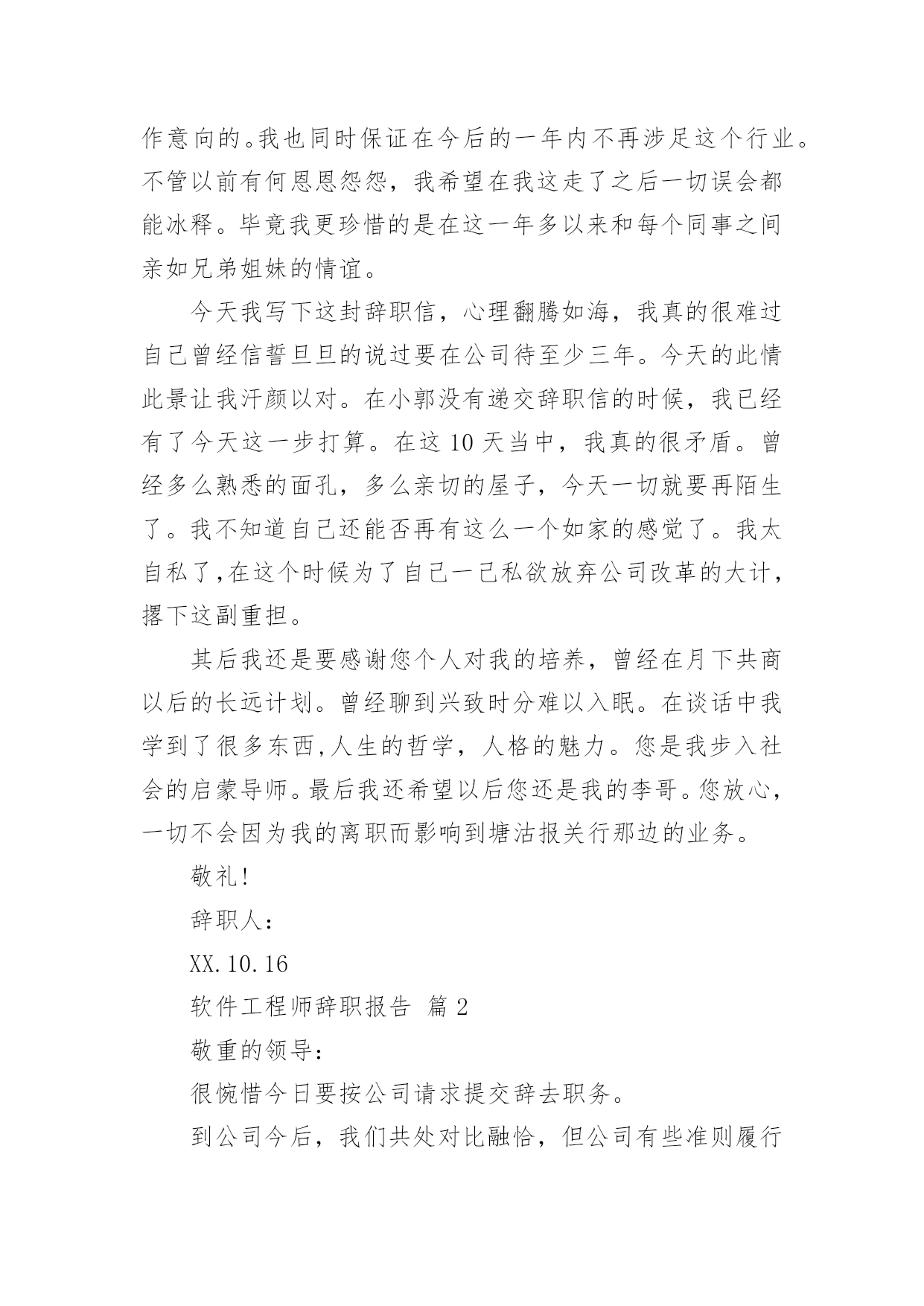 作意向的。我也同时保证在今后的一年内不再涉足这个行业。不管以前有何恩恩怨怨，我希望在我这走了之后一切误会都能冰释。毕竟我更珍惜的是在这一年多以来和每个同事之间亲如兄弟姐妹的情谊。

今天我写下这封辞职信，心理翻腾如海，我真的很难过自己曾经信誓旦旦的说过要在公司待至少三年。今天的此情此景让我汗颜以对。在小郭没有递交辞职信的时候，我已经有了今天这一步打算。在这 10 天当中，我真的很矛盾。曾经多么熟悉的面孔，多么亲切的屋子，今天一切就要再陌生了。我不知道自己还能否再有这么一个如家的感觉了。我太自私了,在这个时候为了自己一己私欲放弃公司改革的大计，撂下这副重担。

其后我还是要感谢您个人对我的培养，曾经在月下共商以后的长远计划。曾经聊到兴致时分难以入眠。在谈话中我学到了很多东西,人生的哲学，人格的魅力。您是我步入社会的启蒙导师。最后我还希望以后您还是我的李哥。您放心，一切不会因为我的离职而影响到塘沽报关行那边的业务。

敬礼!

辞职人:

XX.10.16

软件工程师辞职报告 篇 2

敬重的领导:

很惋惜今日要按公司请求提交辞去职务。

到公司今后，我们共处对比融恰，但公司有些准则履行